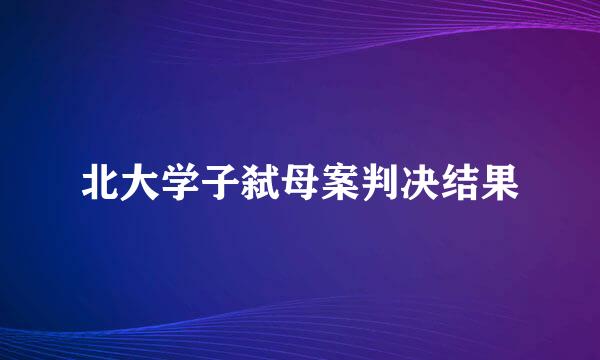 北大学子弑母案判决结果